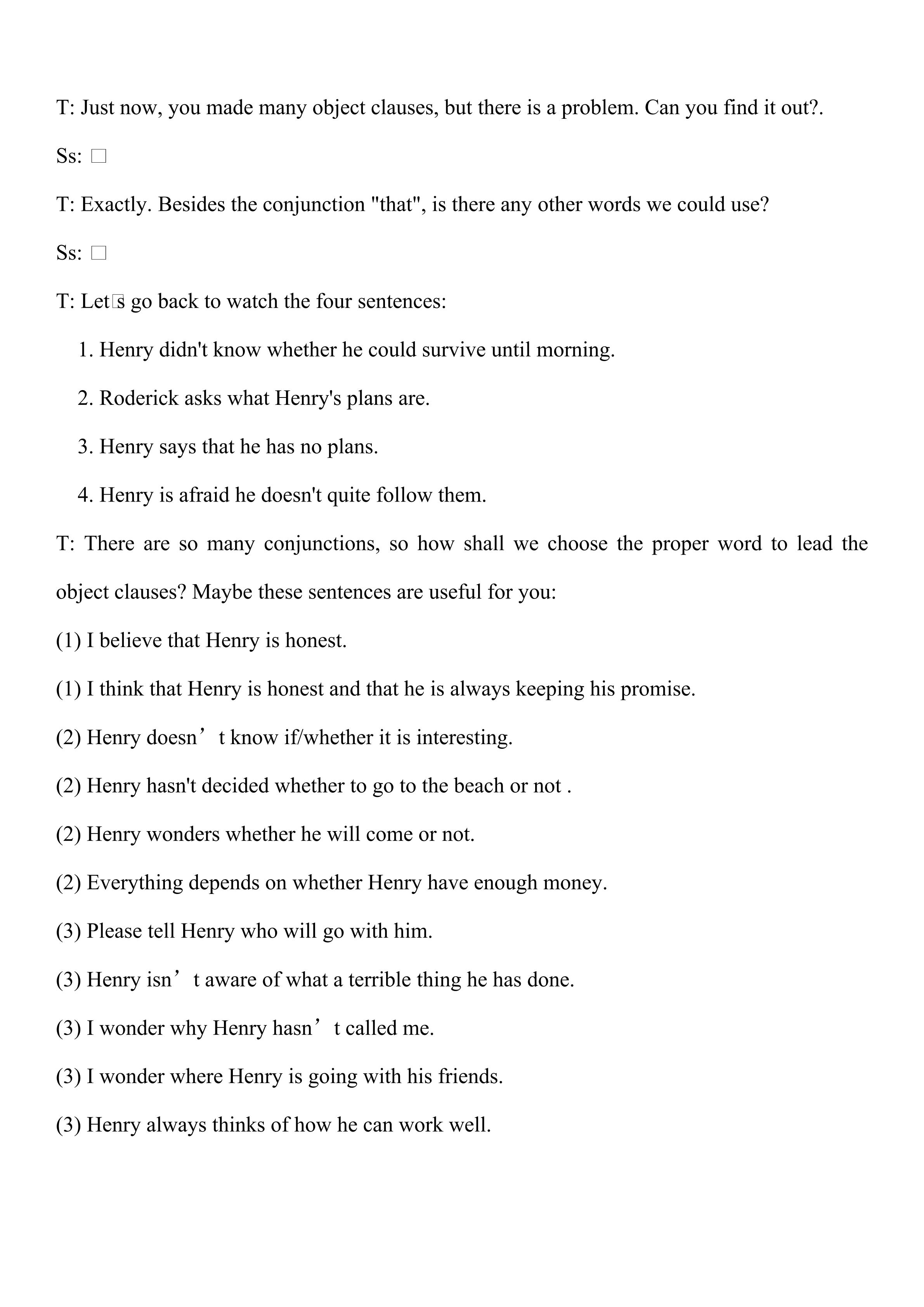 T: Just now, you made many object clauses, but there is a problem. Can you find it out?.

Ss: □

T: Exactly. Besides the conjunction "that", is there any other words we could use?

Ss: □

T: Let□s go back to watch the four sentences:

1. Henry didn't know whether he could survive until morning.

2. Roderick asks what Henry's plans are.

3. Henry says that he has no plans.

4. Henry is afraid he doesn't quite follow them.

T: There are so many conjunctions, so how shall we choose the proper word to lead the object clauses? Maybe these sentences are useful for you:

(1) I believe that Henry is honest.

(1) I think that Henry is honest and that he is always keeping his promise.

(2) Henry doesn’t know if/whether it is interesting.

(2) Henry hasn't decided whether to go to the beach or not .

(2) Henry wonders whether he will come or not.

(2) Everything depends on whether Henry have enough money.

(3) Please tell Henry who will go with him.

(3) Henry isn’t aware of what a terrible thing he has done.

(3) I wonder why Henry hasn’t called me.

(3) I wonder where Henry is going with his friends.

(3) Henry always thinks of how he can work well.